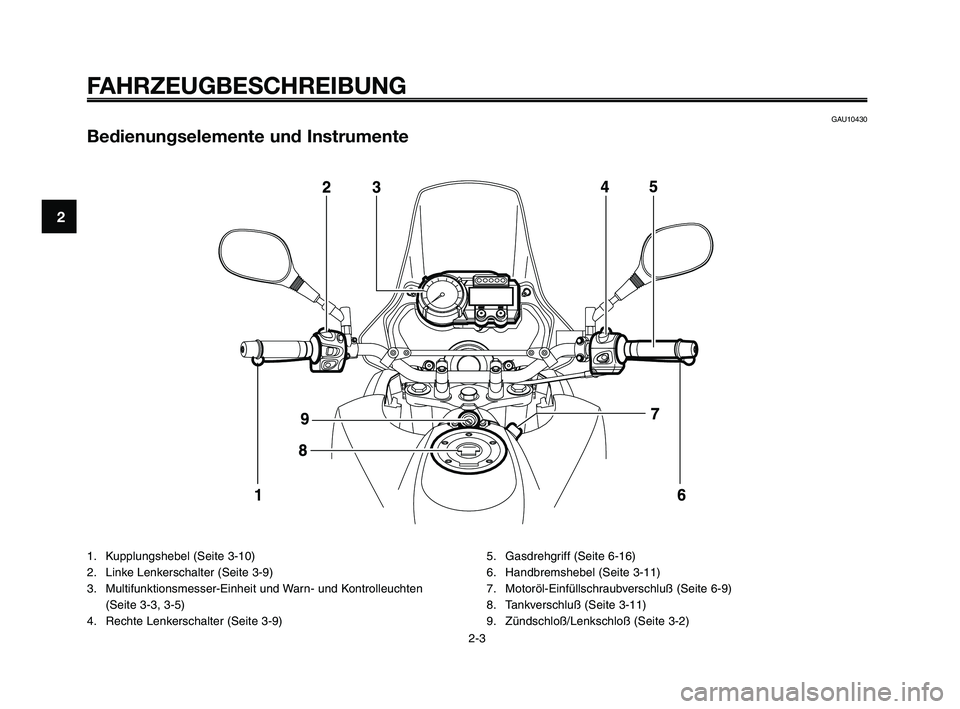 FAHRZEUGBESCHREIBUNG

GAU10430

Bedienungselemente und Instrumente

2

2 3 4 5

9 7

8

1 6

1. Kupplungshebel (Seite 3-10)
2. Linke Lenkerschalter (Seite 3-9)
3. Multifunktionsmesser-Einheit und Warn- und Kontrolleuchten (Seite 3-3, 3-5)
4. Rechte Lenkerschalter (Seite 3-9)

5. Gasdrehgriff (Seite 6-16)
6. Handbremshebel (Seite 3-11)
7. Motoröl-Einfüllschraubverschluß (Seite 6-9)
8. Tankverschluß (Seite 3-11)
9. Zündschloß/Lenkschloß (Seite 3-2)

2-3

carmanualsonline.info